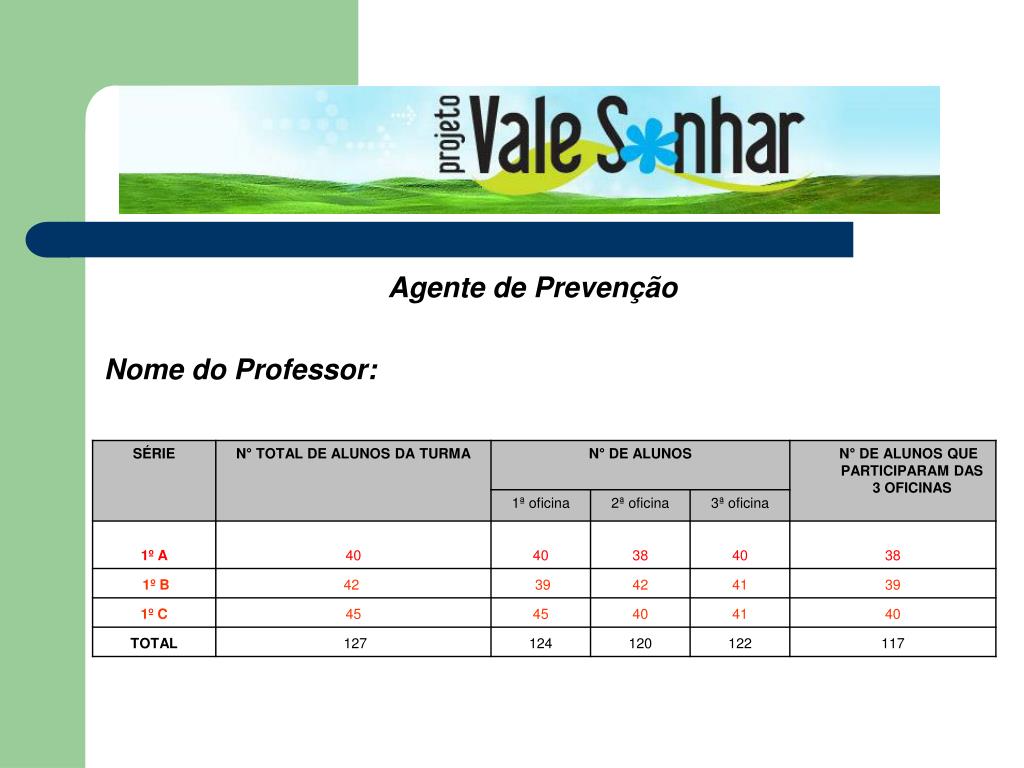 projeto Vale Sonhar

Agente de Prevenção

Nome do Professor:

| SÉRIE | N° TOTAL DE ALUNOS DA TURMA | N° DE ALUNOS | | | N° DE ALUNOS QUE PARTICIPARAM DAS 3 OFICINAS |
|---|---|---|---|---|---|
| | | 1ª oficina | 2ª oficina | 3ª oficina | |
| 1º A | 40 | 40 | 38 | 40 | 38 |
| 1º B | 42 | 39 | 42 | 41 | 39 |
| 1º C | 45 | 45 | 40 | 41 | 40 |
| TOTAL | 127 | 124 | 120 | 122 | 117 |